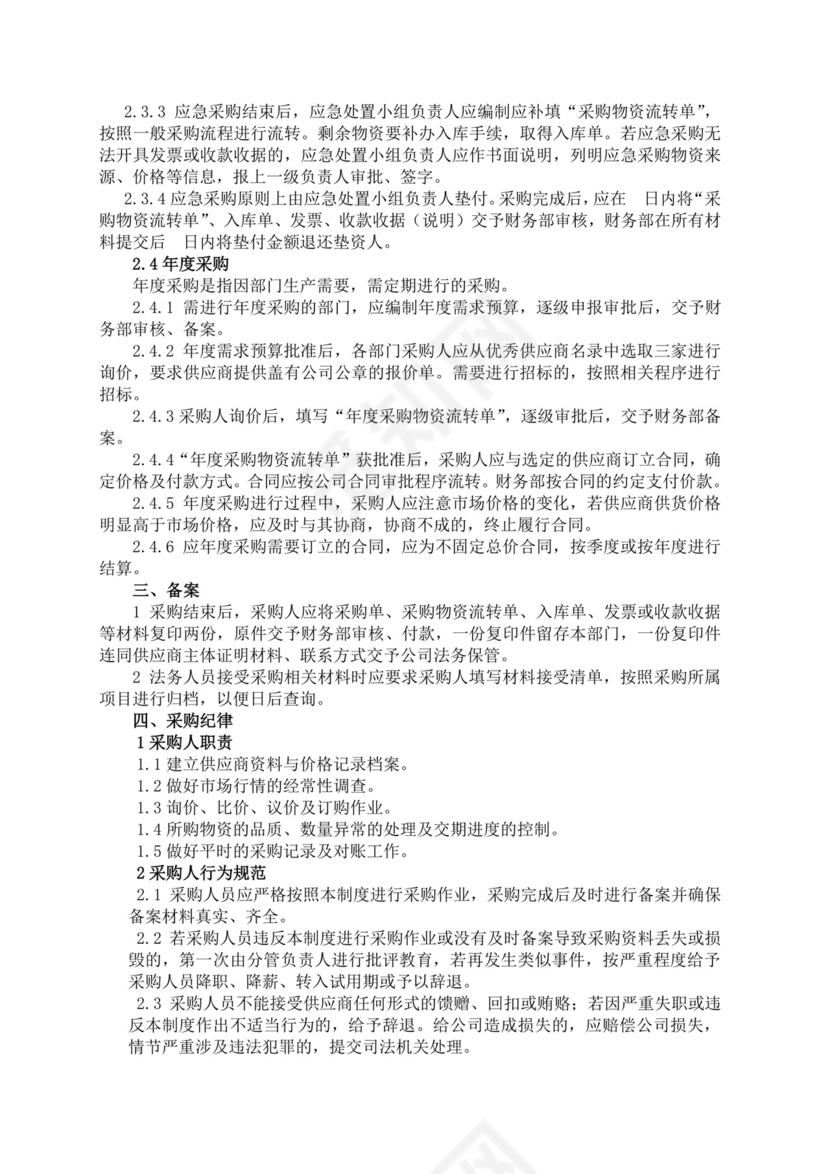 2.3.3 应急采购结束后，应急处置小组负责人应编制应补填“采购物资流转单”，按照一般采购流程进行流转。剩余物资要补办入库手续，取得入库单。若应急采购无法开具发票或收款收据的，应急处置小组负责人应作书面说明，列明应急采购物资来源、价格等信息，报上一级负责人审批、签字。

2.3.4 应急采购原则上由应急处置小组负责人垫付。采购完成后，应在 日内将“采购物资流转单”、入库单、发票、收款收据（说明）交予财务部审核，财务部在所有材料提交后 日内将垫付金额退还垫资人。

2.4 年度采购

年度采购是指因部门生产需要，需定期进行的采购。

2.4.1 需进行年度采购的部门，应编制年度需求预算，逐级申报审批后，交予财务部审核、备案。

2.4.2 年度需求预算批准后，各部门采购人应从优秀供应商名录中选取三家进行询价，要求供应商提供盖有公司公章的报价单。需要进行招标的，按照相关程序进行招标。

2.4.3 采购人询价后，填写“年度采购物资流转单”，逐级审批后，交予财务部备案。

2.4.4“年度采购物资流转单”获批准后，采购人应与选定的供应商订立合同，确定价格及付款方式。合同应按公司合同审批程序流转。财务部按合同的约定支付价款。

2.4.5 年度采购进行过程中，采购人应注意市场价格的变化，若供应商供货价格明显高于市场价格，应及时与其协商，协商不成的，终止履行合同。

2.4.6 应年度采购需要订立的合同，应为不固定总价合同，按季度或按年度进行结算。

三、备案

1 采购结束后，采购人应将采购单、采购物资流转单、入库单、发票或收款收据等材料复印两份，原件交予财务部审核、付款，一份复印件留存本部门，一份复印件连同供应商主体证明材料、联系方式交予公司法务保管。

2 法务人员接受采购相关材料时应要求采购人填写材料接受清单，按照采购所属项目进行归档，以便日后查询。

四、采购纪律

1 采购人职责

1.1 建立供应商资料与价格记录档案。

1.2 做好市场行情的经常性调查。

1.3 询价、比价、议价及订购作业。

1.4 所购物资的品质、数量异常的处理及交期进度的控制。

1.5 做好平时的采购记录及对账工作。

2 采购人行为规范

2.1 采购人员应严格按照本制度进行采购作业，采购完成后及时进行备案并确保备案材料真实、齐全。

2.2 若采购人员违反本制度进行采购作业或没有及时备案导致采购资料丢失或损毁的，第一次由分管负责人进行批评教育，若再发生类似事件，按严重程度给予采购人员降职、降薪、转入试用期或予以辞退。

2.3 采购人员不能接受供应商任何形式的馈赠、回扣或贿赂；若因严重失职或违反本制度作出不适当行为的，给予辞退。给公司造成损失的，应赔偿公司损失，情节严重涉及违法犯罪的，提交司法机关处理。